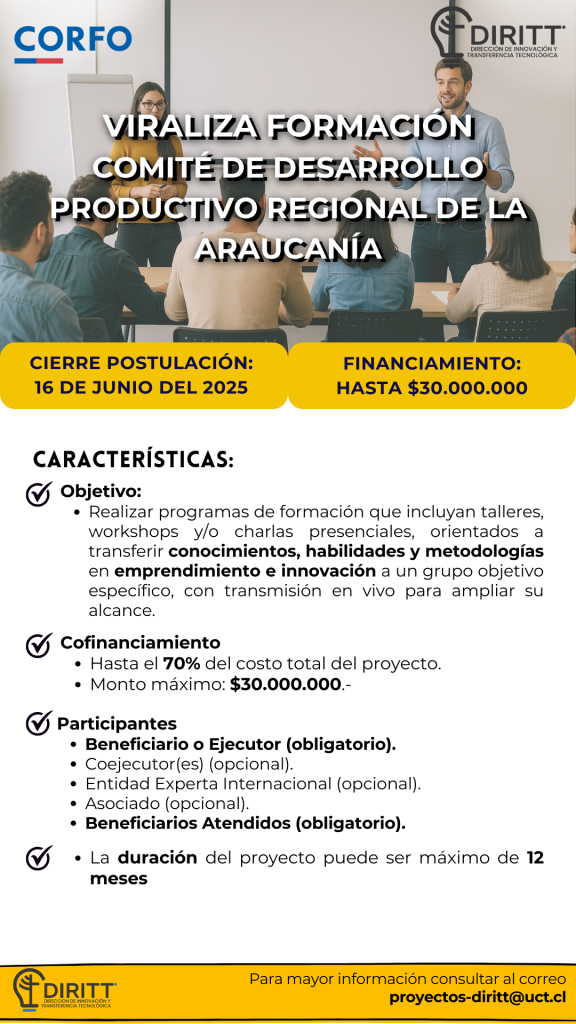 CORFO

DIRITT
DIRECCIÓN DE INNOVACIÓN Y TRANSFERENCIA TECNOLÓGICA

VIRALIZA FORMACIÓN COMITÉ DE DESARROLLO PRODUCTIVO REGIONAL DE LA ARAUCANÍA

CIERRE POSTULACIÓN: 16 DE JUNIO DEL 2025

FINANCIAMIENTO: HASTA $30.000.000

CARACTERÍSTICAS:

Objetivo:
• Realizar programas de formación que incluyan talleres, workshops y/o charlas presenciales, orientados a transferir conocimientos, habilidades y metodologías en emprendimiento e innovación a un grupo objetivo específico, con transmisión en vivo para ampliar su alcance.

Cofinanciamiento
• Hasta el 70% del costo total del proyecto.
• Monto máximo: $30.000.000.-

Participantes
• Beneficiario o Ejecutor (obligatorio).
• Coejecutor(es) (opcional).
• Entidad Experta Internacional (opcional).
• Asociado (opcional).
• Beneficiarios Atendidos (obligatorio).

• La duración del proyecto puede ser máximo de 12 meses

DIRITT
DIRECCIÓN DE INNOVACIÓN Y TRANSFERENCIA TECNOLÓGICA

Para mayor información consultar al correo
proyectos-diritt@uct.cl